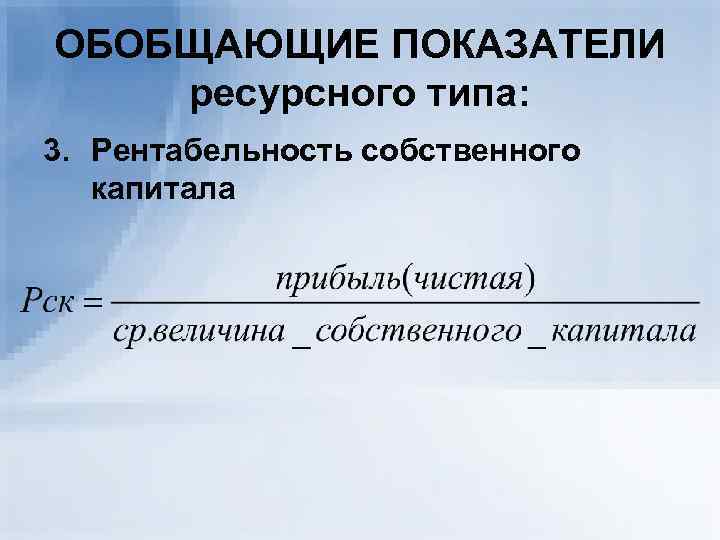 ОБОБЩАЮЩИЕ ПОКАЗАТЕЛИ ресурсного типа:

3. Рентабельность собственного капитала

$Рск = \frac{прибыль(чистая)}{ср.величина\_собственного\_капитала}$